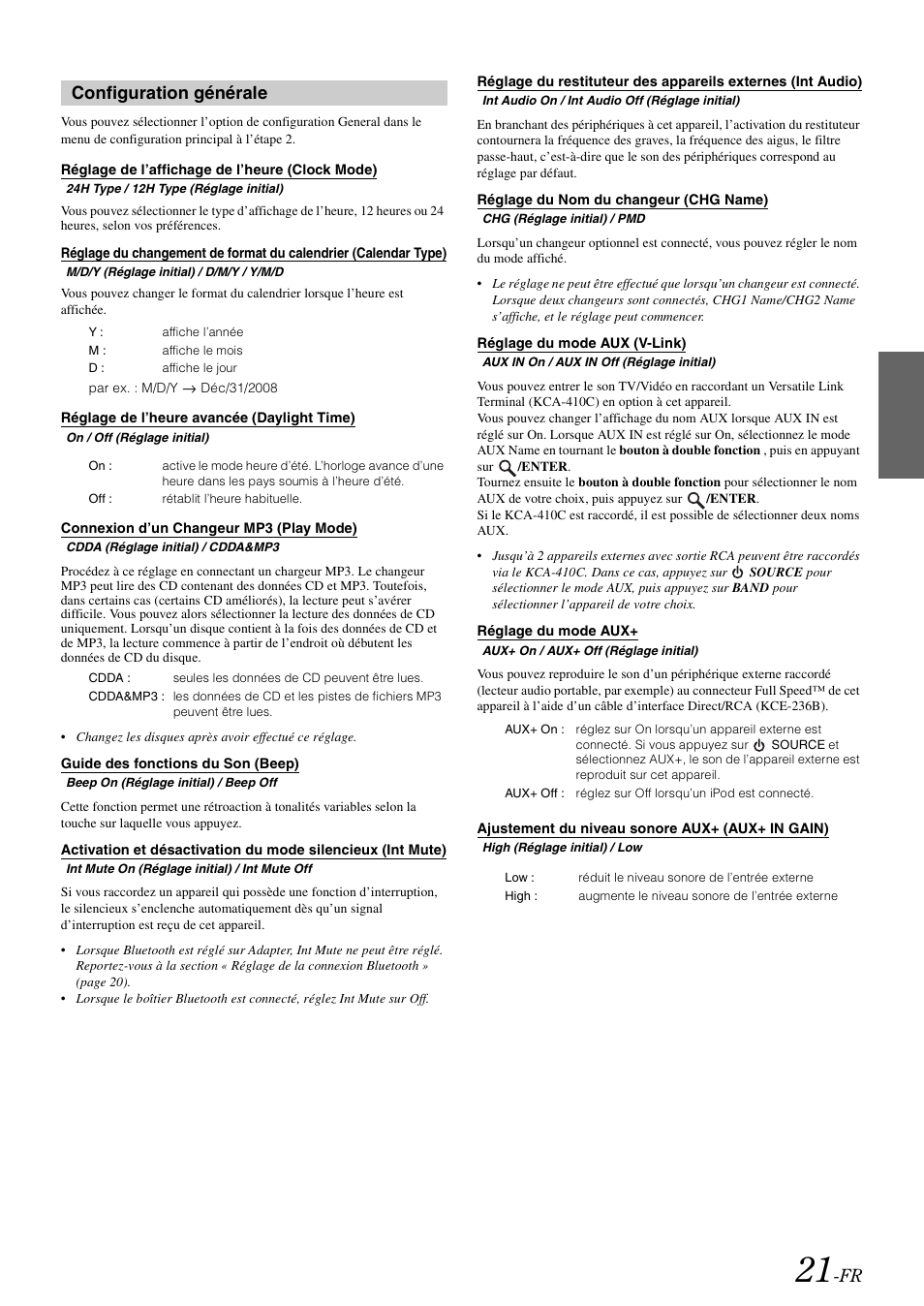 Configuration générale

Vous pouvez sélectionner l'option de configuration General dans le menu de configuration principal à l'étape 2.

Réglage de l'affichage de l'heure (Clock Mode)
24H Type / 12H Type (Réglage initial)

Vous pouvez sélectionner le type d'affichage de l'heure, 12 heures ou 24 heures, selon vos préférences.

Réglage du changement de format du calendrier (Calendar Type)
M/D/Y (Réglage initial) / D/M/Y / Y/M/D

Vous pouvez changer le format du calendrier lorsque l'heure est affichée.

Y : affiche l'année
M : affiche le mois
D : affiche le jour

par ex. : M/D/Y → Déc/31/2008

Réglage de l'heure avancée (Daylight Time)
On / Off (Réglage initial)

On : active le mode heure d'été. L'horloge avance d'une heure dans les pays soumis à l'heure d'été.
Off : rétablit l'heure habituelle.

Connexion d'un Changeur MP3 (Play Mode)
CDDA (Réglage initial) / CDDA&MP3

Procédez à ce réglage en connectant un chargeur MP3. Le changeur MP3 peut lire des CD contenant des données CD et MP3. Toutefois, dans certains cas (certains CD améliorés), la lecture peut s'avérer difficile. Vous pouvez alors sélectionner la lecture des données de CD uniquement. Lorsqu'un disque contient à la fois des données de CD et de MP3, la lecture commence à partir de l'endroit où débutent les données de CD du disque.

CDDA : seules les données de CD peuvent être lues.
CDDA&MP3 : les données de CD et les pistes de fichiers MP3 peuvent être lues.

• Changez les disques après avoir effectué ce réglage.

Guide des fonctions du Son (Beep)
Beep On (Réglage initial) / Beep Off

Cette fonction permet une rétroaction à tonalités variables selon la touche sur laquelle vous appuyez.

Activation et désactivation du mode silencieux (Int Mute)
Int Mute On (Réglage initial) / Int Mute Off

Si vous raccordez un appareil qui possède une fonction d'interruption, le silencieux s'enclenche automatiquement dès qu'un signal d'interruption est reçu de cet appareil.

• Lorsque Bluetooth est réglé sur Adapter, Int Mute ne peut être réglé. Reportez-vous à la section « Réglage de la connexion Bluetooth » (page 20).
• Lorsque le boîtier Bluetooth est connecté, réglez Int Mute sur Off.

Réglage du restituteur des appareils externes (Int Audio)
Int Audio On / Int Audio Off (Réglage initial)

En branchant des périphériques à cet appareil, l'activation du restituteur contournera la fréquence des graves, la fréquence des aigus, le filtre passe-haut, c'est-à-dire que le son des périphériques correspond au réglage par défaut.

Réglage du Nom du changeur (CHG Name)
CHG (Réglage initial) / PMD

Lorsqu'un changeur optionnel est connecté, vous pouvez régler le nom du mode affiché.

• Le réglage ne peut être effectué que lorsqu'un changeur est connecté. Lorsque deux changeurs sont connectés, CHG1 Name/CHG2 Name s'affiche, et le réglage peut commencer.

Réglage du mode AUX (V-Link)
AUX IN On / AUX IN Off (Réglage initial)

Vous pouvez entrer le son TV/Vidéo en raccordant un Versatile Link Terminal (KCA-410C) en option à cet appareil.
Vous pouvez changer l'affichage du nom AUX lorsque AUX IN est réglé sur On. Lorsque AUX IN est réglé sur On, sélectionnez le mode AUX Name en tournant le bouton à double fonction , puis en appuyant sur /ENTER.
Tournez ensuite le bouton à double fonction pour sélectionner le nom AUX de votre choix, puis appuyez sur /ENTER.
Si le KCA-410C est raccordé, il est possible de sélectionner deux noms AUX.

• Jusqu'à 2 appareils externes avec sortie RCA peuvent être raccordés via le KCA-410C. Dans ce cas, appuyez sur SOURCE pour sélectionner le mode AUX, puis appuyez sur BAND pour sélectionner l'appareil de votre choix.

Réglage du mode AUX+
AUX+ On / AUX+ Off (Réglage initial)

Vous pouvez reproduire le son d'un périphérique externe raccordé (lecteur audio portable, par exemple) au connecteur Full Speed™ de cet appareil à l'aide d'un câble d'interface Direct/RCA (KCE-236B).

AUX+ On : réglez sur On lorsqu'un appareil externe est connecté. Si vous appuyez sur SOURCE et sélectionnez AUX+, le son de l'appareil externe est reproduit sur cet appareil.
AUX+ Off : réglez sur Off lorsqu'un iPod est connecté.

Ajustement du niveau sonore AUX+ (AUX+ IN GAIN)
High (Réglage initial) / Low

Low : réduit le niveau sonore de l'entrée externe
High : augmente le niveau sonore de l'entrée externe

21-FR